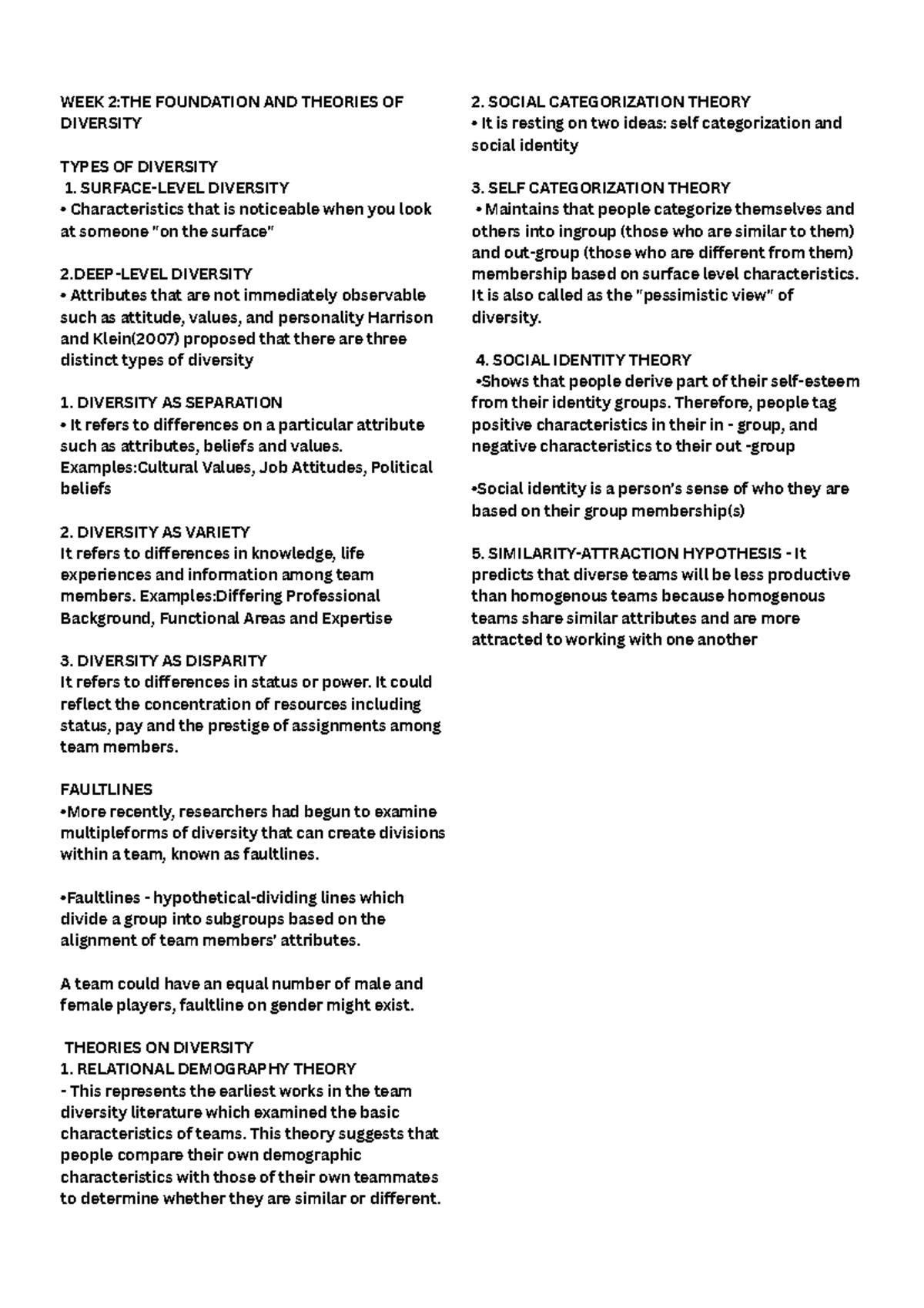 WEEK 2:THE FOUNDATION AND THEORIES OF DIVERSITY

TYPES OF DIVERSITY
1. SURFACE-LEVEL DIVERSITY
• Characteristics that is noticeable when you look at someone "on the surface"

2.DEEP-LEVEL DIVERSITY
• Attributes that are not immediately observable such as attitude, values, and personality Harrison and Klein(2007) proposed that there are three distinct types of diversity

1. DIVERSITY AS SEPARATION
• It refers to differences on a particular attribute such as attributes, beliefs and values. Examples:Cultural Values, Job Attitudes, Political beliefs

2. DIVERSITY AS VARIETY
It refers to differences in knowledge, life experiences and information among team members. Examples:Differing Professional Background, Functional Areas and Expertise

3. DIVERSITY AS DISPARITY
It refers to differences in status or power. It could reflect the concentration of resources including status, pay and the prestige of assignments among team members.

FAULTLINES
•More recently, researchers had begun to examine multipleforms of diversity that can create divisions within a team, known as faultlines.

•Faultlines - hypothetical-dividing lines which divide a group into subgroups based on the alignment of team members' attributes.

A team could have an equal number of male and female players, faultline on gender might exist.

THEORIES ON DIVERSITY
1. RELATIONAL DEMOGRAPHY THEORY
- This represents the earliest works in the team diversity literature which examined the basic characteristics of teams. This theory suggests that people compare their own demographic characteristics with those of their own teammates to determine whether they are similar or different.

2. SOCIAL CATEGORIZATION THEORY
• It is resting on two ideas: self categorization and social identity

3. SELF CATEGORIZATION THEORY
• Maintains that people categorize themselves and others into ingroup (those who are similar to them) and out-group (those who are different from them) membership based on surface level characteristics. It is also called as the "pessimistic view" of diversity.

4. SOCIAL IDENTITY THEORY
•Shows that people derive part of their self-esteem from their identity groups. Therefore, people tag positive characteristics in their in - group, and negative characteristics to their out -group

•Social identity is a person's sense of who they are based on their group membership(s)

5. SIMILARITY-ATTRACTION HYPOTHESIS - It predicts that diverse teams will be less productive than homogenous teams because homogenous teams share similar attributes and are more attracted to working with one another